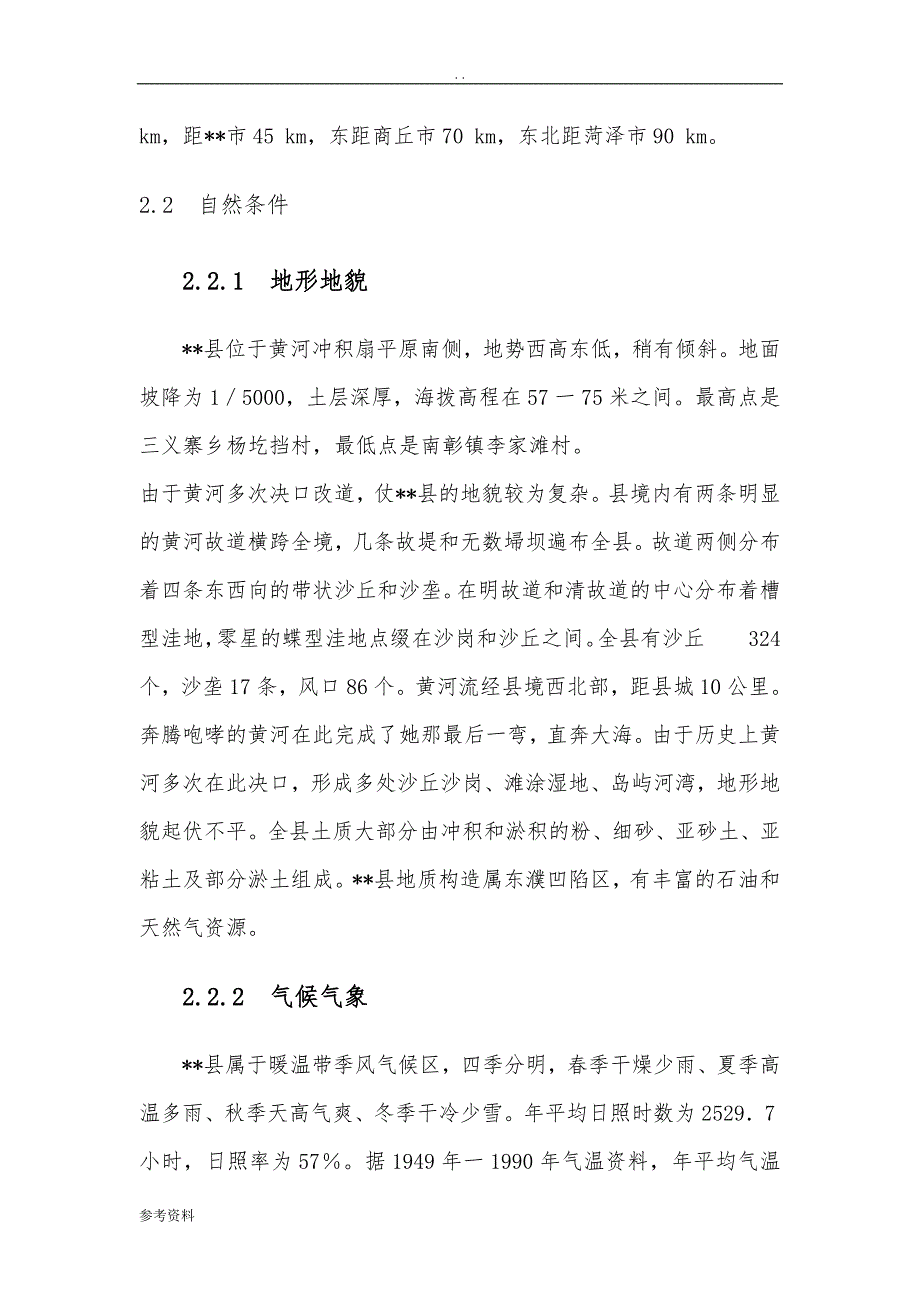 . .

km，距**市 45 km，东距商丘市 70 km，东北距菏泽市 90 km。

2.2　自然条件

2.2.1　地形地貌

**县位于黄河冲积扇平原南侧，地势西高东低，稍有倾斜。地面坡降为 1／5000，土层深厚，海拔高程在 57 一 75 米之间。最高点是三义寨乡杨圪挡村，最低点是南彰镇李家滩村。

由于黄河多次决口改道，伏**县的地貌较为复杂。县境内有两条明显的黄河故道横跨全境，几条故堤和无数埽坝遍布全县。故道两侧分布着四条东西向的带状沙丘和沙垄。在明故道和清故道的中心分布着槽型洼地，零星的蝶型洼地点缀在沙岗和沙丘之间。全县有沙丘　324 个，沙垄 17 条，风口 86 个。黄河流经县境西北部，距县城 10 公里。奔腾咆哮的黄河在此完成了她那最后一弯，直奔大海。由于历史上黄河多次在此决口，形成多处沙丘沙岗、滩涂湿地、岛屿河湾，地形地貌起伏不平。全县土质大部分由冲积和淤积的粉、细砂、亚砂土、亚粘土及部分淤土组成。**县地质构造属东濮凹陷区，有丰富的石油和天然气资源。

2.2.2　气候气象

**县属于暖温带季风气候区，四季分明，春季干燥少雨、夏季高温多雨、秋季天高气爽、冬季干冷少雪。年平均日照时数为 2529．7 小时，日照率为 57％。据 1949 年一 1990 年气温资料，年平均气温

参考资料